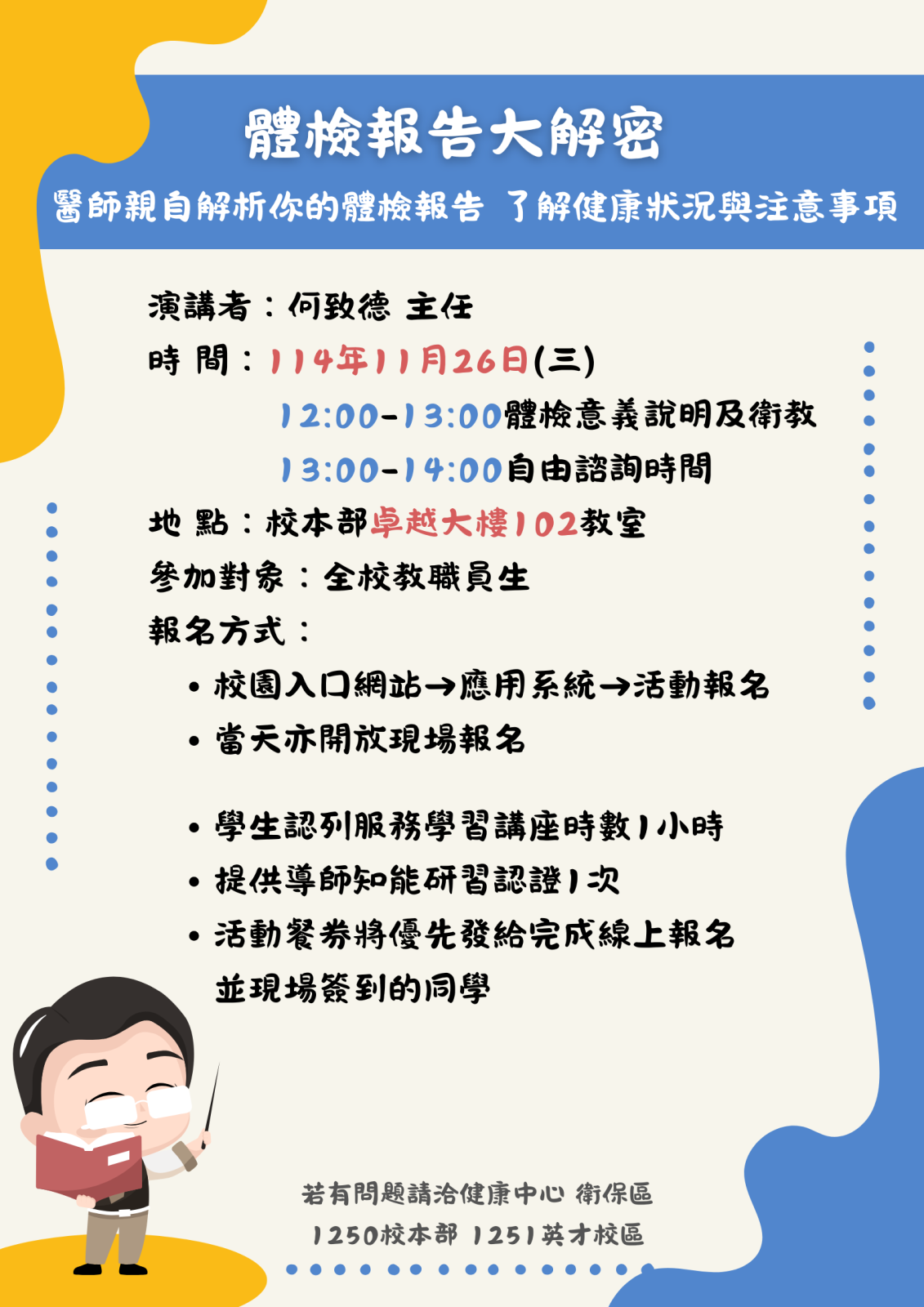 體檢報告大解密

醫師親自解析你的體檢報告 了解健康狀況與注意事項

演講者：何致德 主任

時 間：114年11月26日(三)

12:00-13:00體檢意義說明及衛教

13:00-14:00自由諮詢時間

地 點：校本部卓越大樓102教室

參加對象：全校教職員生

報名方式：

• 校園入口網站→應用系統→活動報名
• 當天亦開放現場報名

• 學生認列服務學習講座時數1小時
• 提供導師知能研習認證1次
• 活動餐券將優先發給完成線上報名並現場簽到的同學

若有問題請洽健康中心 衛保區

1250校本部 1251英才校區